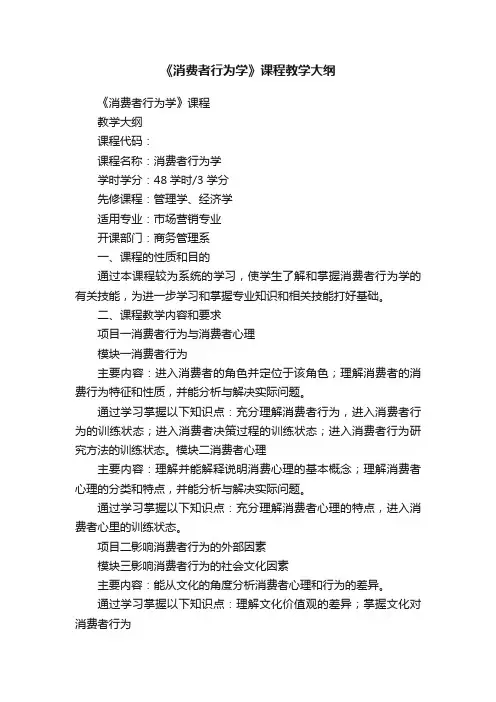 《消费者行为学》课程教学大纲

《消费者行为学》课程

教学大纲

课程代码：

课程名称：消费者行为学

学时学分：48 学时/3 学分

先修课程：管理学、经济学

适用专业：市场营销专业

开课部门：商务管理系

一、课程的性质和目的

通过本课程较为系统的学习，使学生了解和掌握消费者行为学的有关技能，为进一步学习和掌握专业知识和相关技能打好基础。

二、课程教学内容和要求

项目一消费者行为与消费者心理

模块一消费者行为

主要内容：进入消费者的角色并定位于该角色；理解消费者的消费行为特征和性质，并能分析与解决实际问题。

通过学习掌握以下知识点：充分理解消费者行为，进入消费者行为的训练状态；进入消费者决策过程的训练状态；进入消费者行为研究方法的训练状态。模块二消费者心理

主要内容：理解并能解释说明消费心理的基本概念；理解消费者心理的分类和特点，并能分析与解决实际问题。

通过学习掌握以下知识点：充分理解消费者心理的特点，进入消费者心里的训练状态。

项目二影响消费者行为的外部因素

模块三影响消费者行为的社会文化因素

主要内容：能从文化的角度分析消费者心理和行为的差异。

通过学习掌握以下知识点：理解文化价值观的差异；掌握文化对消费者行为